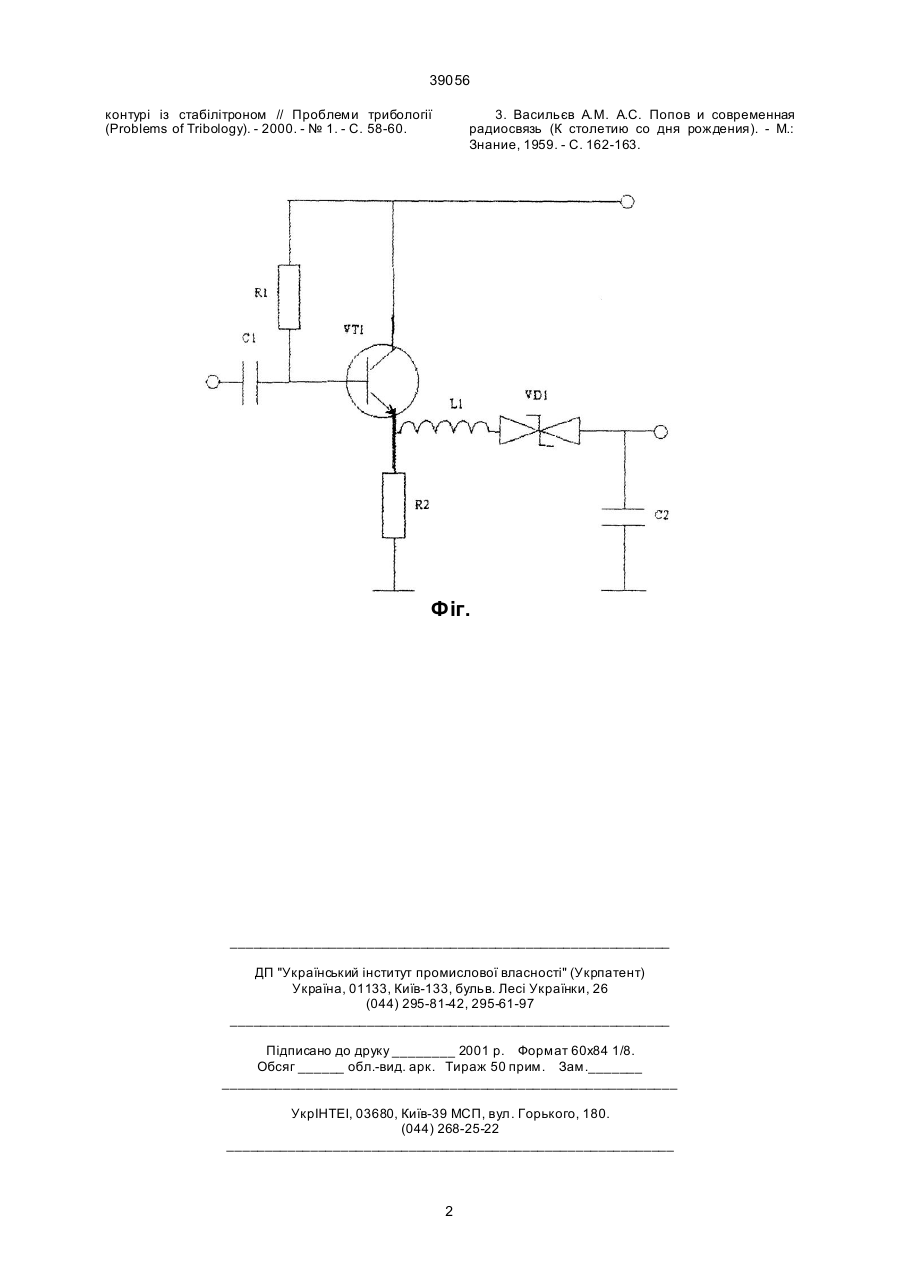 39056

контурі із стабілітроном // Проблеми трибології (Problems of Tribology). - 2000. - № 1. - С. 58-60.

3. Васильєв А.М. А.С. Попов и современная радиосвязь (К столетию со дня рождения). - М.: Знание, 1959. - С. 162-163.

R1

C1

VT1

L1

VD1

R2

C2

Фіг.

ДП "Український інститут промислової власності" (Укрпатент)
Україна, 01133, Київ-133, бульв. Лесі Українки, 26
(044) 295-81-42, 295-61-97

Підписано до друку ________ 2001 р. Формат 60х84 1/8.
Обсяг ______ обл.-вид. арк. Тираж 50 прим. Зам._______

УкрІНТЕІ, 03680, Київ-39 МСП, вул. Горького, 180.
(044) 268-25-22

2